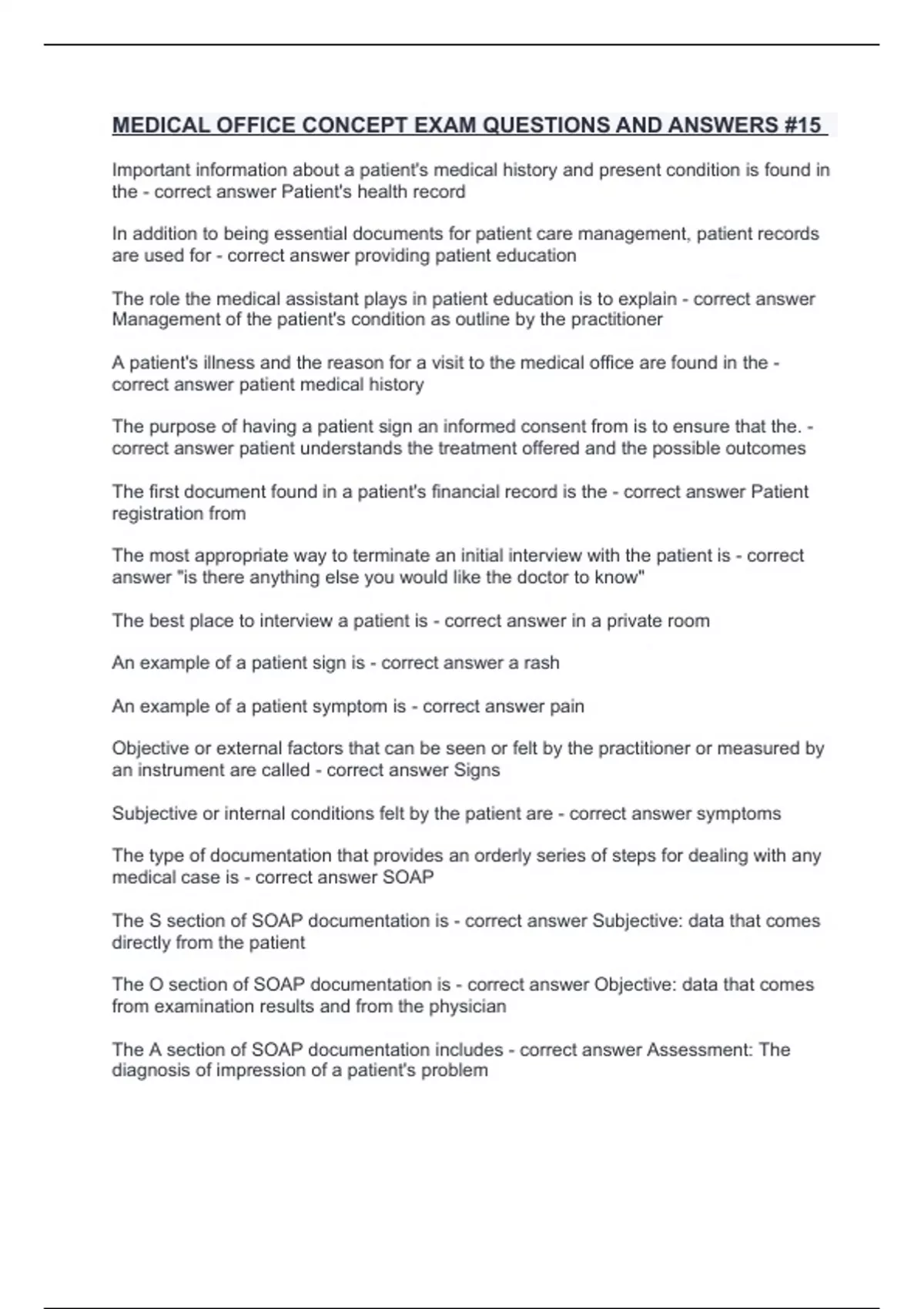 MEDICAL OFFICE CONCEPT EXAM QUESTIONS AND ANSWERS #15

Important information about a patient's medical history and present condition is found in the - correct answer Patient's health record

In addition to being essential documents for patient care management, patient records are used for - correct answer providing patient education

The role the medical assistant plays in patient education is to explain - correct answer Management of the patient's condition as outline by the practitioner

A patient's illness and the reason for a visit to the medical office are found in the - correct answer patient medical history

The purpose of having a patient sign an informed consent from is to ensure that the. - correct answer patient understands the treatment offered and the possible outcomes

The first document found in a patient's financial record is the - correct answer Patient registration from

The most appropriate way to terminate an initial interview with the patient is - correct answer "is there anything else you would like the doctor to know"

The best place to interview a patient is - correct answer in a private room

An example of a patient sign is - correct answer a rash

An example of a patient symptom is - correct answer pain

Objective or external factors that can be seen or felt by the practitioner or measured by an instrument are called - correct answer Signs

Subjective or internal conditions felt by the patient are - correct answer symptoms

The type of documentation that provides an orderly series of steps for dealing with any medical case is - correct answer SOAP

The S section of SOAP documentation is - correct answer Subjective: data that comes directly from the patient

The O section of SOAP documentation is - correct answer Objective: data that comes from examination results and from the physician

The A section of SOAP documentation includes - correct answer Assessment: The diagnosis of impression of a patient's problem